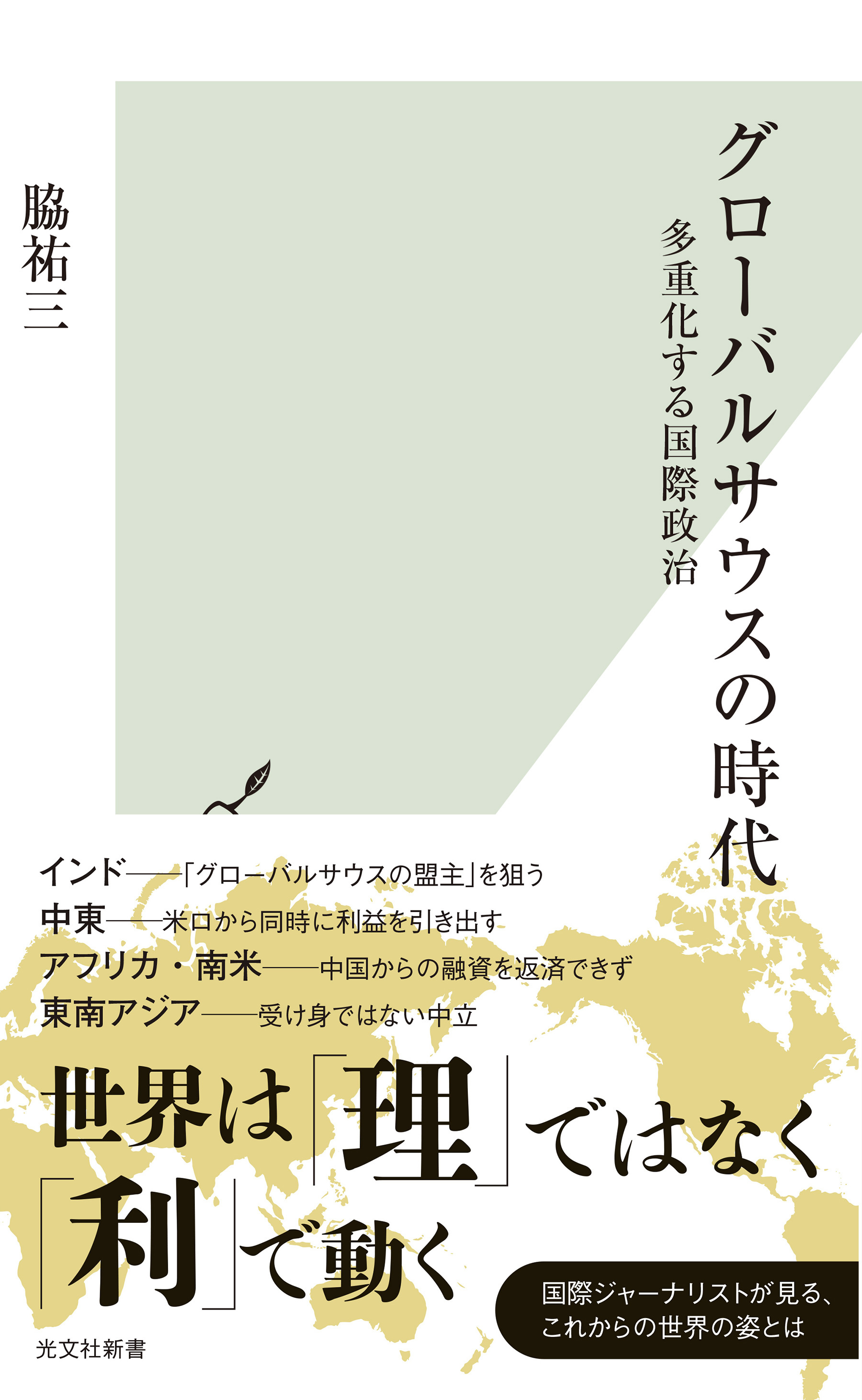 グローバルサウスの時代

多重化する国際政治

脇祐三

インド——「グローバルサウスの盟主」を狙う
中東——米ロから同時に利益を引き出す
アフリカ・南米——中国からの融資を返済できず
東南アジア——受け身ではない中立

世界は「理」ではなく「利」で動く

国際ジャーナリストが見る、これからの世界の姿とは

光文社新書